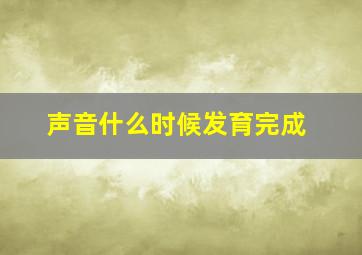 声音什么时候发育完成